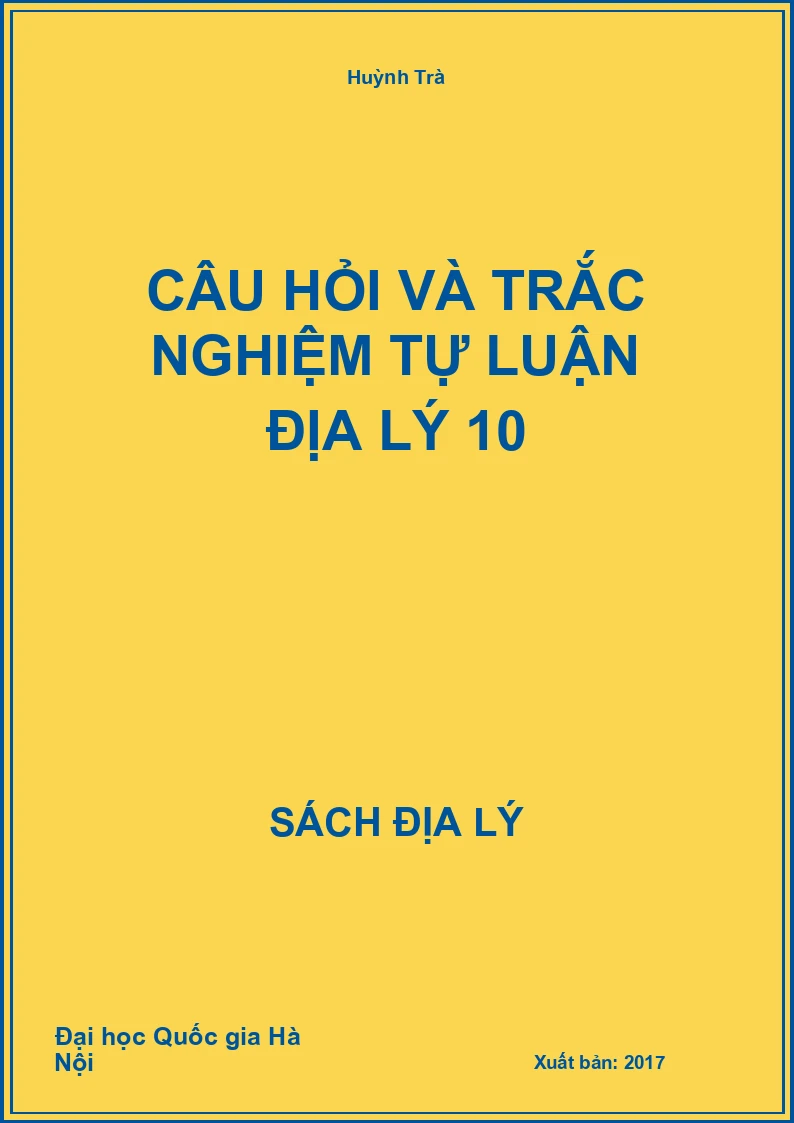 Huỳnh Trà

CÂU HỎI VÀ TRẮC NGHIỆM TỰ LUẬN ĐỊA LÝ 10

SÁCH ĐỊA LÝ

Đại học Quốc gia Hà Nội

Xuất bản: 2017